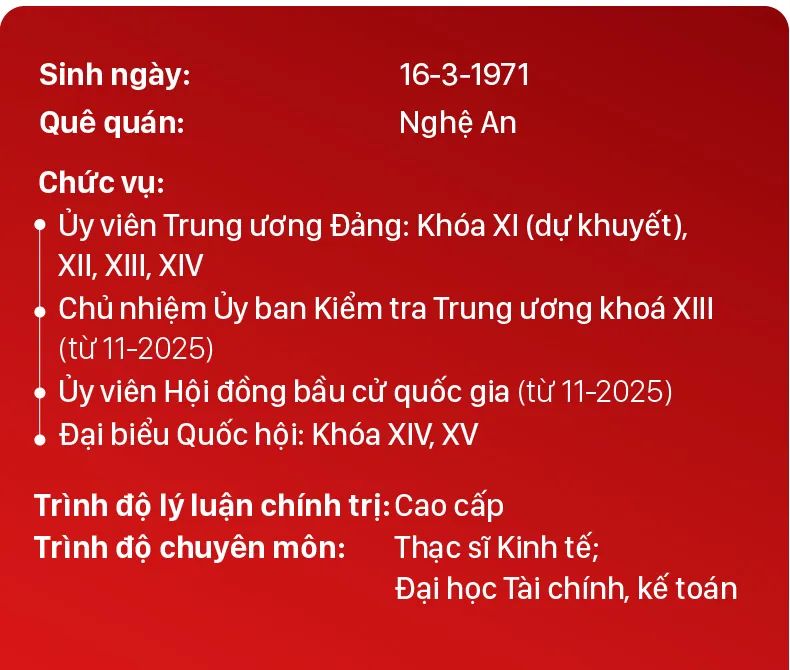 Sinh ngày: 16-3-1971
Quê quán: Nghệ An

Chức vụ:
Ủy viên Trung ương Đảng: Khóa XI (dự khuyết), XII, XIII, XIV
Chủ nhiệm Ủy ban Kiểm tra Trung ương khoá XIII (từ 11-2025)
Ủy viên Hội đồng bầu cử quốc gia (từ 11-2025)
Đại biểu Quốc hội: Khóa XIV, XV

Trình độ lý luận chính trị: Cao cấp
Trình độ chuyên môn: Thạc sĩ Kinh tế;
Đại học Tài chính, kế toán